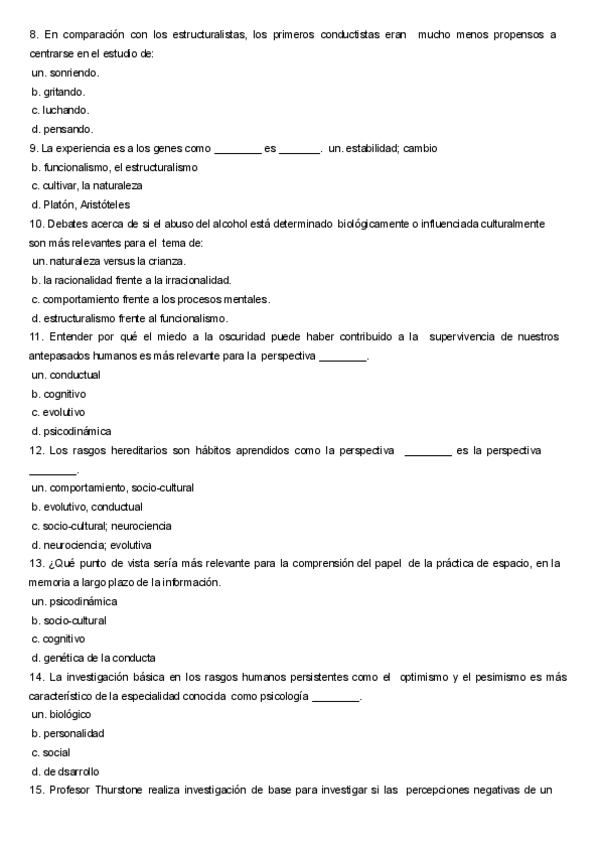 8. En comparación con los estructuralistas, los primeros conductistas eran mucho menos propensos a centrarse en el estudio de:
un. sonriendo.
b. gritando.
c. luchando.
d. pensando.
9. La experiencia es a los genes como ________ es _______. un. estabilidad; cambio
b. funcionalismo, el estructuralismo
c. cultivar, la naturaleza
d. Platón, Aristóteles
10. Debates acerca de si el abuso del alcohol está determinado biológicamente o influenciada culturalmente son más relevantes para el tema de:
un. naturaleza versus la crianza.
b. la racionalidad frente a la irracionalidad.
c. comportamiento frente a los procesos mentales.
d. estructuralismo frente al funcionalismo.
11. Entender por qué el miedo a la oscuridad puede haber contribuido a la supervivencia de nuestros antepasados humanos es más relevante para la perspectiva ________.
un. conductual
b. cognitivo
c. evolutivo
d. psicodinámica
12. Los rasgos hereditarios son hábitos aprendidos como la perspectiva ________ es la perspectiva ________.
un. comportamiento, socio-cultural
b. evolutivo, conductual
c. socio-cultural; neurociencia
d. neurociencia; evolutiva
13. ¿Qué punto de vista sería más relevante para la comprensión del papel de la práctica de espacio, en la memoria a largo plazo de la información.
un. psicodinámica
b. socio-cultural
c. cognitivo
d. genética de la conducta
14. La investigación básica en los rasgos humanos persistentes como el optimismo y el pesimismo es más característico de la especialidad conocida como psicología ________.
un. biológico
b. personalidad
c. social
d. de dsarrollo
15. Profesor Thurstone realiza investigación de base para investigar si las percepciones negativas de un